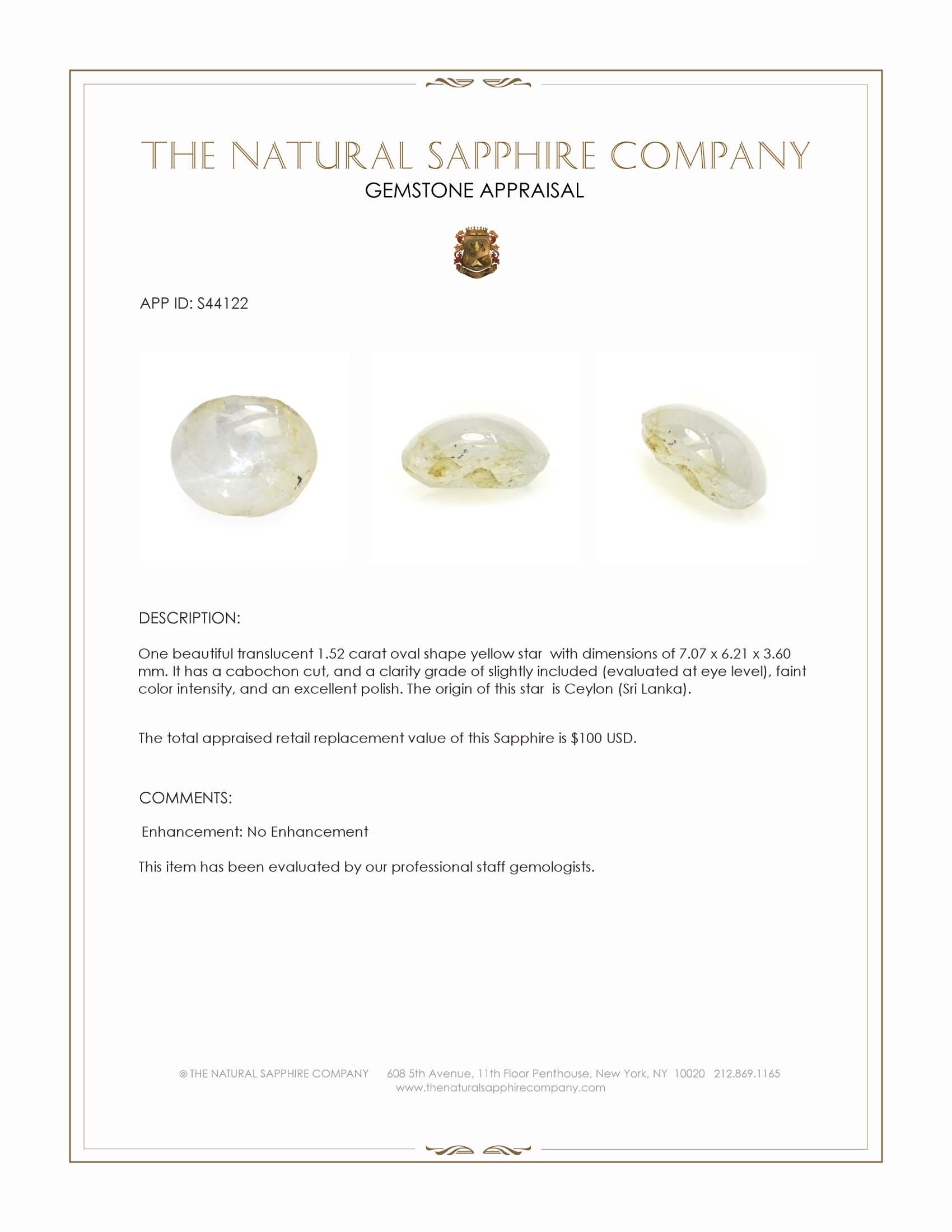 THE NATURAL SAPPHIRE COMPANY
GEMSTONE APPRAISAL

APP ID: S44122

DESCRIPTION:

One beautiful translucent 1.52 carat oval shape yellow star with dimensions of 7.07 x 6.21 x 3.60 mm. It has a cabochon cut, and a clarity grade of slightly included (evaluated at eye level), faint color intensity, and an excellent polish. The origin of this star is Ceylon (Sri Lanka).

The total appraised retail replacement value of this Sapphire is $100 USD.

COMMENTS:

Enhancement: No Enhancement

This item has been evaluated by our professional staff gemologists.

© THE NATURAL SAPPHIRE COMPANY 608 5th Avenue, 11th Floor Penthouse, New York, NY 10020 212.869.1165
www.thenaturalsapphirecompany.com